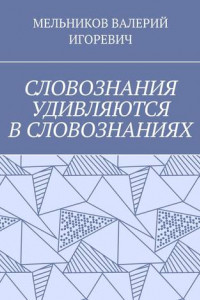 МЕЛЬНИКОВ ВАЛЕРИЙ ИГОРЕВИЧ

СЛОВОЗНАНИЯ УДИВЛЯЮТСЯ В СЛОВОЗНАНИЯХ